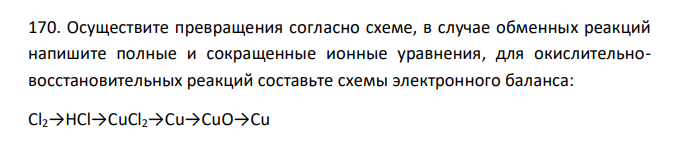 170. Осуществите превращения согласно схеме, в случае обменных реакций напишите полные и сокращенные ионные уравнения, для окислительно-восстановительных реакций составьте схемы электронного баланса:

$Cl_2 \rightarrow HCl \rightarrow CuCl_2 \rightarrow Cu \rightarrow CuO \rightarrow Cu$